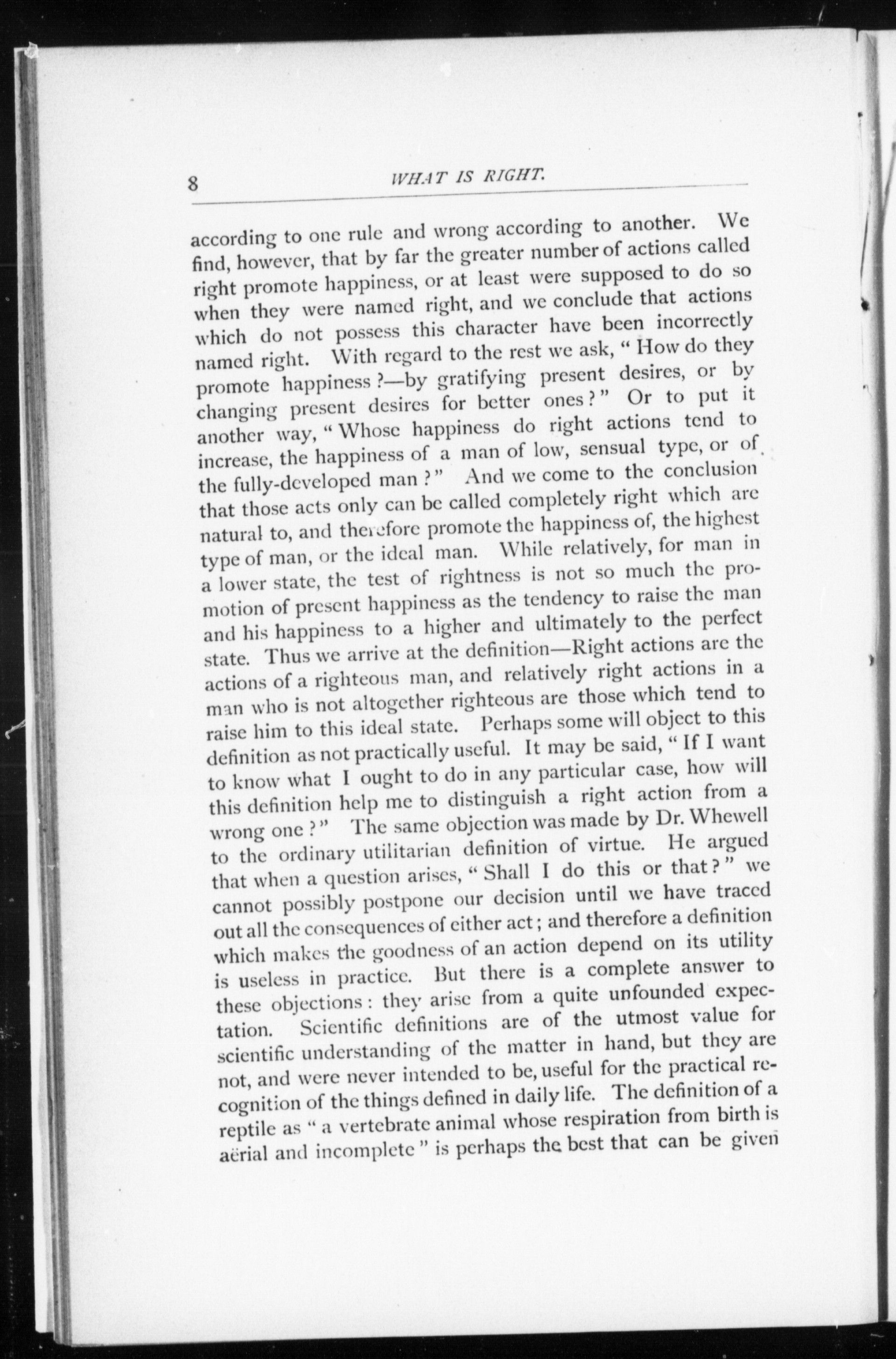 8 WHAT IS RIGHT.

according to one rule and wrong according to another. We find, however, that by far the greater number of actions called right promote happiness, or at least were supposed to do so when they were named right, and we conclude that actions which do not possess this character have been incorrectly named right. With regard to the rest we ask, "How do they promote happiness?—by gratifying present desires, or by changing present desires for better ones?" Or to put it another way, "Whose happiness do right actions tend to increase, the happiness of a man of low, sensual type, or of the fully-developed man?" And we come to the conclusion that those acts only can be called completely right which are natural to, and therefore promote the happiness of, the highest type of man, or the ideal man. While relatively, for man in a lower state, the test of rightness is not so much the promotion of present happiness as the tendency to raise the man and his happiness to a higher and ultimately to the perfect state. Thus we arrive at the definition—Right actions are the actions of a righteous man, and relatively right actions in a man who is not altogether righteous are those which tend to raise him to this ideal state. Perhaps some will object to this definition as not practically useful. It may be said, "If I want to know what I ought to do in any particular case, how will this definition help me to distinguish a right action from a wrong one?" The same objection was made by Dr. Whewell to the ordinary utilitarian definition of virtue. He argued that when a question arises, "Shall I do this or that?" we cannot possibly postpone our decision until we have traced out all the consequences of either act; and therefore a definition which makes the goodness of an action depend on its utility is useless in practice. But there is a complete answer to these objections: they arise from a quite unfounded expectation. Scientific definitions are of the utmost value for scientific understanding of the matter in hand, but they are not, and were never intended to be, useful for the practical recognition of the things defined in daily life. The definition of a reptile as "a vertebrate animal whose respiration from birth is aërial and incomplete" is perhaps the best that can be given